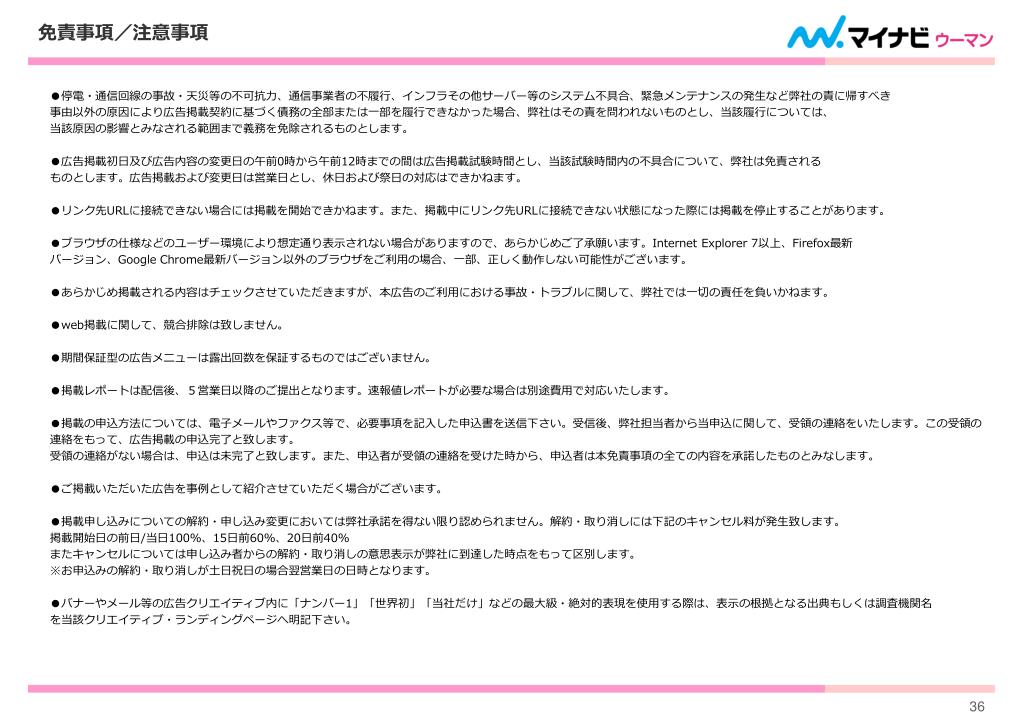 免責事項／注意事項

マイナビ ウーマン

●停電・通信回線の事故・天災等の不可抗力、通信事業者の不履行、インフラその他サーバー等のシステム不具合、緊急メンテナンスの発生など弊社の責に帰すべき事由以外の原因により広告掲載契約に基づく債務の全部または一部を履行できなかった場合、弊社はその責を問われないものとし、当該履行については、当該原因の影響とみなされる範囲まで義務を免除されるものとします。

●広告掲載初日及び広告内容の変更日の午前0時から午前12時までの間は広告掲載試験時間とし、当該試験時間内の不具合について、弊社は免責されるものとします。広告掲載および変更日は営業日とし、休日および祭日の対応はできかねます。

●リンク先URLに接続できない場合には掲載を開始できかねます。また、掲載中にリンク先URLに接続できない状態になった際には掲載を停止することがあります。

●ブラウザの仕様などのユーザー環境により想定通り表示されない場合がありますので、あらかじめご了承願います。Internet Explorer 7以上、Firefox最新バージョン、Google Chrome最新バージョン以外のブラウザをご利用の場合、一部、正しく動作しない可能性がございます。

●あらかじめ掲載される内容はチェックさせていただきますが、本広告のご利用における事故・トラブルに関して、弊社では一切の責任を負いかねます。

●web掲載に関して、競合排除は致しません。

●期間保証型の広告メニューは露出回数を保証するものではございません。

●掲載レポートは配信後、5営業日以降のご提出となります。速報値レポートが必要な場合は別途費用で対応いたします。

●掲載の申込方法については、電子メールやファクス等で、必要事項を記入した申込書を送信下さい。受信後、弊社担当者から当申込に関して、受領の連絡をいたします。この受領の連絡をもって、広告掲載の申込完了と致します。
受領の連絡がない場合は、申込は未完了と致します。また、申込者が受領の連絡を受けた時から、申込者は本免責事項の全ての内容を承諾したものとみなします。

●ご掲載いただいた広告を事例として紹介させていただく場合がございます。

●掲載申し込みについての解約・申し込み変更においては弊社承諾を得ない限り認められません。解約・取り消しには下記のキャンセル料が発生致します。
掲載開始日の前日/当日100%、15日前60%、20日前40%
またキャンセルについては申し込み者からの解約・取り消しの意思表示が弊社に到達した時点をもって区別します。
※お申込みの解約・取り消しが土日祝日の場合翌営業日の日時となります。

●バナーやメール等の広告クリエイティブ内に「ナンバー1」「世界初」「当社だけ」などの最大級・絶対的表現を使用する際は、表示の根拠となる出典もしくは調査機関名を当該クリエイティブ・ランディングページへ明記下さい。

36